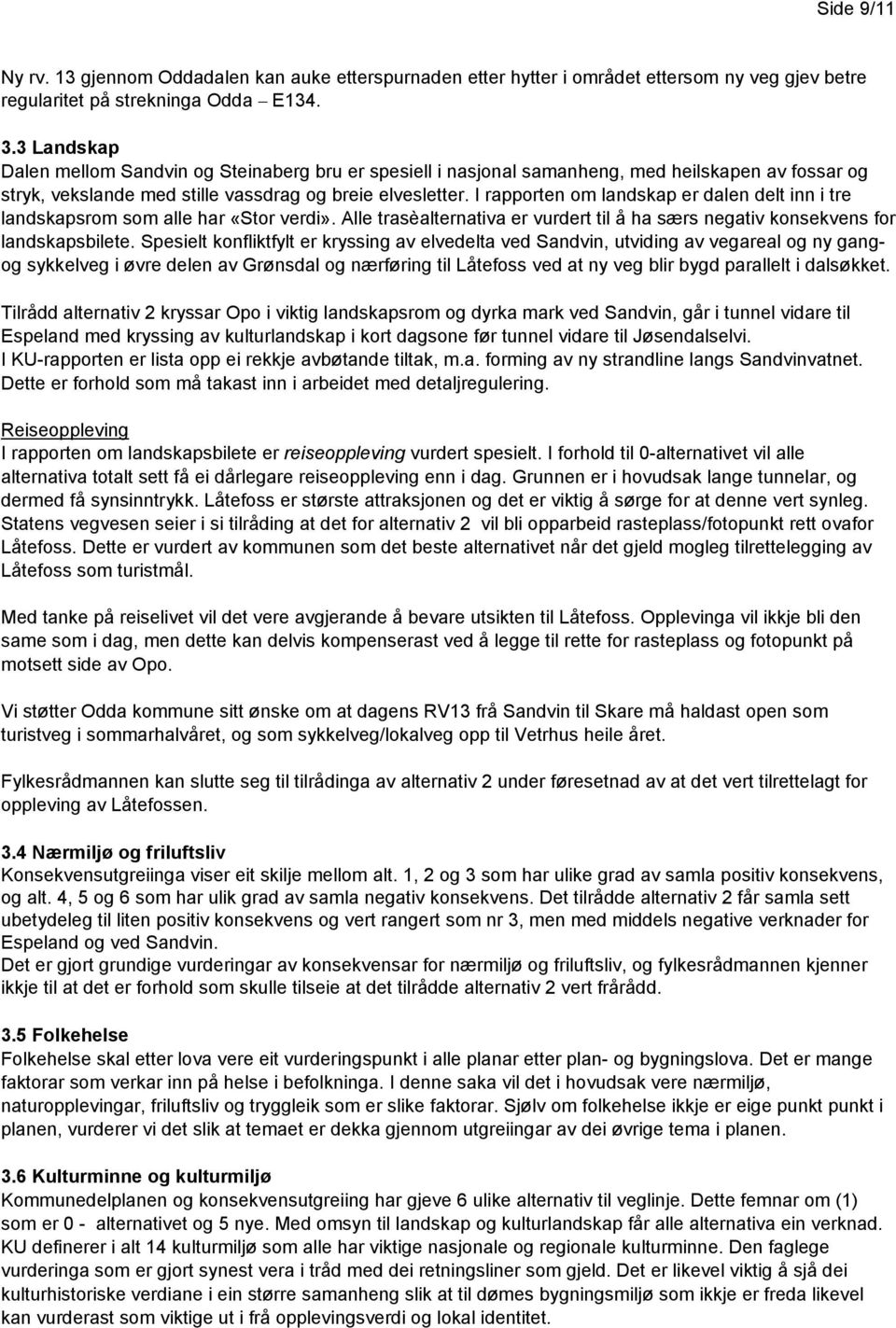 Side 9/11

Ny rv. 13 gjennom Oddadalen kan auke etterspurnaden etter hytter i området ettersom ny veg gjev betre regularitet på strekninga Odda – E134.

3.3 Landskap
Dalen mellom Sandvin og Steinaberg bru er spesiell i nasjonal samanheng, med heilskapen av fossar og stryk, vekslande med stille vassdrag og breie elvesletter. I rapporten om landskap er dalen delt inn i tre landskapsrom som alle har «Stor verdi». Alle trasèalternativa er vurdert til å ha særs negativ konsekvens for landskapsbilete. Spesielt konfliktfylt er kryssing av elvedelta ved Sandvin, utviding av vegareal og ny gang- og sykkelveg i øvre delen av Grønsdal og nærføring til Låtefoss ved at ny veg blir bygd parallelt i dalsøkket.

Tilrådd alternativ 2 kryssar Opo i viktig landskapsrom og dyrka mark ved Sandvin, går i tunnel vidare til Espeland med kryssing av kulturlandskap i kort dagsone før tunnel vidare til Jøsendalselvi.
I KU-rapporten er lista opp ei rekkje avbøtande tiltak, m.a. forming av ny strandline langs Sandvinvatnet. Dette er forhold som må takast inn i arbeidet med detaljregulering.

Reiseoppleving
I rapporten om landskapsbilete er reiseoppleving vurdert spesielt. I forhold til 0-alternativet vil alle alternativa totalt sett få ei dårlegare reiseoppleving enn i dag. Grunnen er i hovudsak lange tunnelar, og dermed få synsinntrykk. Låtefoss er største attraksjonen og det er viktig å sørge for at denne vert synleg. Statens vegvesen seier i si tilråding at det for alternativ 2 vil bli opparbeid rasteplass/fotopunkt rett ovafor Låtefoss. Dette er vurdert av kommunen som det beste alternativet når det gjeld mogleg tilrettelegging av Låtefoss som turistmål.

Med tanke på reiselivet vil det vere avgjerande å bevare utsikten til Låtefoss. Opplevinga vil ikkje bli den same som i dag, men dette kan delvis kompenserast ved å legge til rette for rasteplass og fotopunkt på motsett side av Opo.

Vi støtter Odda kommune sitt ønske om at dagens RV13 frå Sandvin til Skare må haldast open som turistveg i sommarhalvåret, og som sykkelveg/lokalveg opp til Vetrhus heile året.

Fylkesrådmannen kan slutte seg til tilrådinga av alternativ 2 under føresetnad av at det vert tilrettelagt for oppleving av Låtefossen.

3.4 Nærmiljø og friluftsliv
Konsekvensutgreiinga viser eit skilje mellom alt. 1, 2 og 3 som har ulike grad av samla positiv konsekvens, og alt. 4, 5 og 6 som har ulik grad av samla negativ konsekvens. Det tilrådde alternativ 2 får samla sett ubetydeleg til liten positiv konsekvens og vert rangert som nr 3, men med middels negative verknader for Espeland og ved Sandvin.
Det er gjort grundige vurderingar av konsekvensar for nærmiljø og friluftsliv, og fylkesrådmannen kjenner ikkje til at det er forhold som skulle tilseie at det tilrådde alternativ 2 vert frårådd.

3.5 Folkehelse
Folkehelse skal etter lova vere eit vurderingspunkt i alle planar etter plan- og bygningslova. Det er mange faktorar som verkar inn på helse i befolkninga. I denne saka vil det i hovudsak vere nærmiljø, naturopplevingar, friluftsliv og tryggleik som er slike faktorar. Sjølv om folkehelse ikkje er eige punkt punkt i planen, vurderer vi det slik at temaet er dekka gjennom utgreiingar av dei øvrige tema i planen.

3.6 Kulturminne og kulturmiljø
Kommunedelplanen og konsekvensutgreiing har gjeve 6 ulike alternativ til veglinje. Dette femnar om (1) som er 0 - alternativet og 5 nye. Med omsyn til landskap og kulturlandskap får alle alternativa ein verknad. KU definerer i alt 14 kulturmiljø som alle har viktige nasjonale og regionale kulturminne. Den faglege vurderinga som er gjort synest vera i tråd med dei retningsliner som gjeld. Det er likevel viktig å sjå dei kulturhistoriske verdiane i ein større samanheng slik at til dømes bygningsmiljø som ikkje er freda likevel kan vurderast som viktige ut i frå opplevingsverdi og lokal identitet.